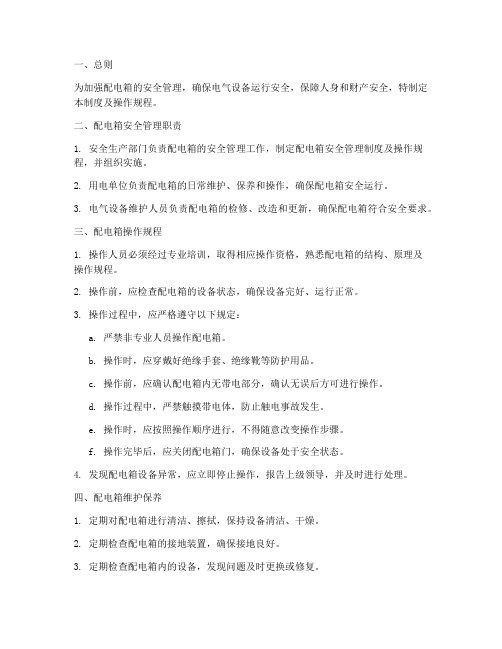 一、总则

为加强配电箱的安全管理，确保电气设备运行安全，保障人身和财产安全，特制定本制度及操作规程。

二、配电箱安全管理职责

1. 安全生产部门负责配电箱的安全管理工作，制定配电箱安全管理制度及操作规程，并组织实施。

2. 用电单位负责配电箱的日常维护、保养和操作，确保配电箱安全运行。

3. 电气设备维护人员负责配电箱的检修、改造和更新，确保配电箱符合安全要求。

三、配电箱操作规程

1. 操作人员必须经过专业培训，取得相应操作资格，熟悉配电箱的结构、原理及操作规程。

2. 操作前，应检查配电箱的设备状态，确保设备完好、运行正常。

3. 操作过程中，应严格遵守以下规定：

a. 严禁非专业人员操作配电箱。

b. 操作时，应穿戴好绝缘手套、绝缘靴等防护用品。

c. 操作前，应确认配电箱内无带电部分，确认无误后方可进行操作。

d. 操作过程中，严禁触摸带电体，防止触电事故发生。

e. 操作时，应按照操作顺序进行，不得随意改变操作步骤。

f. 操作完毕后，应关闭配电箱门，确保设备处于安全状态。

4. 发现配电箱设备异常，应立即停止操作，报告上级领导，并及时进行处理。

四、配电箱维护保养

1. 定期对配电箱进行清洁、擦拭，保持设备清洁、干燥。

2. 定期检查配电箱的接地装置，确保接地良好。

3. 定期检查配电箱内的设备，发现问题及时更换或修复。